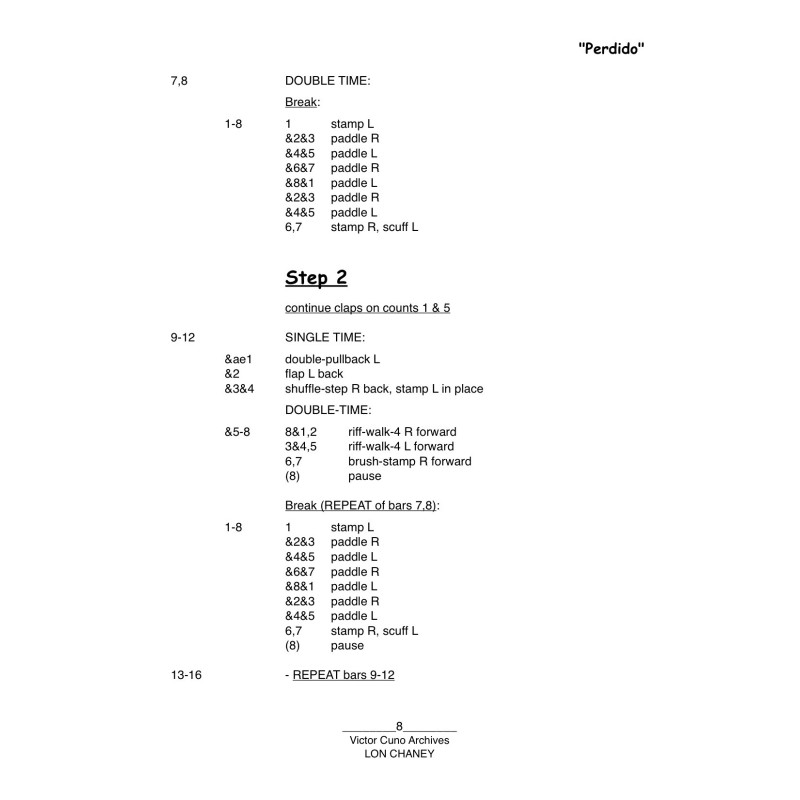 "Perdido"

7,8 DOUBLE TIME:

Break:

1-8
1 stamp L
&2&3 paddle R
&4&5 paddle L
&6&7 paddle R
&8&1 paddle L
&2&3 paddle R
&4&5 paddle L
6,7 stamp R, scuff L

Step 2

continue claps on counts 1 & 5

9-12 SINGLE TIME:

&ae1 double-pullback L
&2 flap L back
&3&4 shuffle-step R back, stamp L in place

DOUBLE-TIME:

&5-8
8&1,2 riff-walk-4 R forward
3&4,5 riff-walk-4 L forward
6,7 brush-stamp R forward
(8) pause

Break (REPEAT of bars 7,8):

1-8
1 stamp L
&2&3 paddle R
&4&5 paddle L
&6&7 paddle R
&8&1 paddle L
&2&3 paddle R
&4&5 paddle L
6,7 stamp R, scuff L
(8) pause

13-16 - REPEAT bars 9-12

8
Victor Cuno Archives
LON CHANEY